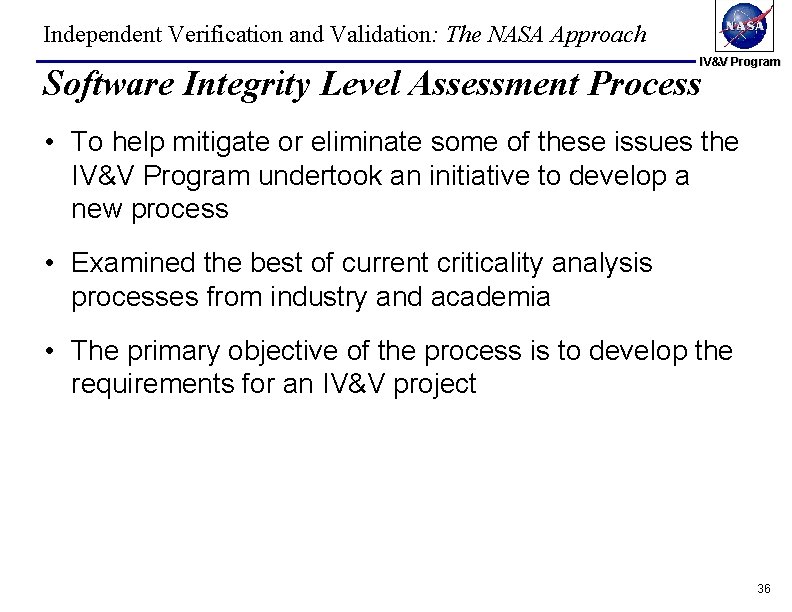 Independent Verification and Validation: The NASA Approach

NASA

IV&V Program

Software Integrity Level Assessment Process

• To help mitigate or eliminate some of these issues the IV&V Program undertook an initiative to develop a new process

• Examined the best of current criticality analysis processes from industry and academia

• The primary objective of the process is to develop the requirements for an IV&V project

36